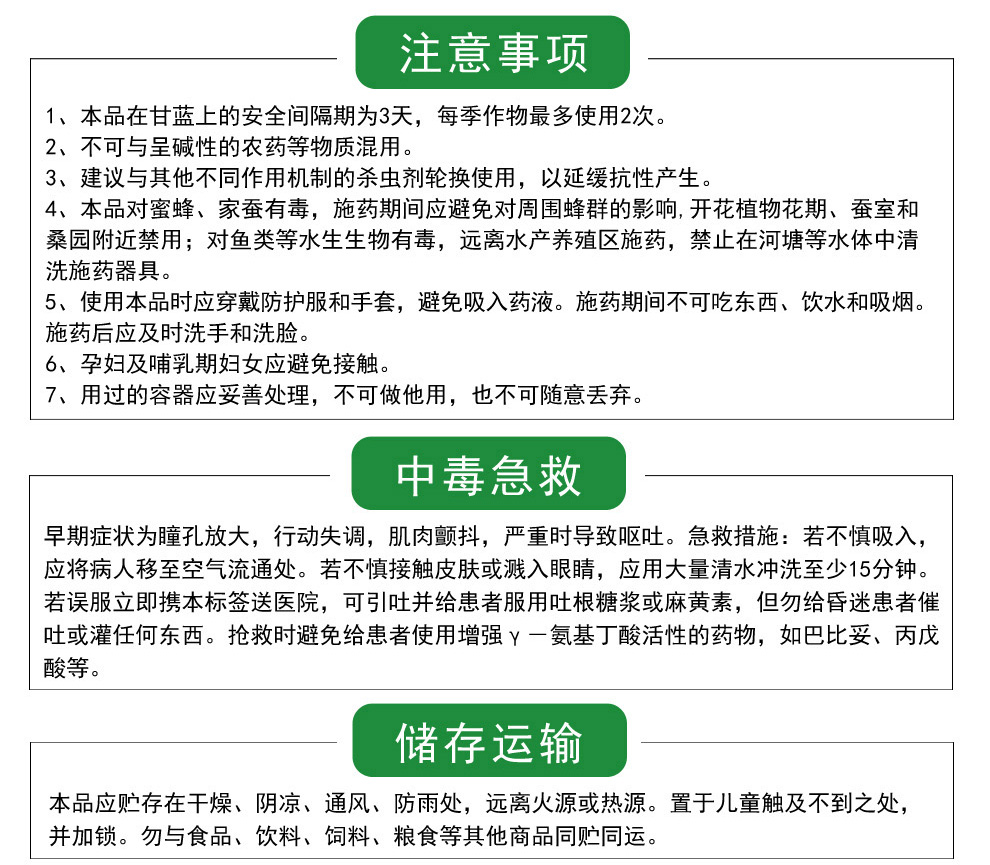 注意事项

1、本品在甘蓝上的安全间隔期为3天，每季作物最多使用2次。
2、不可与呈碱性的农药等物质混用。
3、建议与其他不同作用机制的杀虫剂轮换使用，以延缓抗性产生。
4、本品对蜜蜂、家蚕有毒，施药期间应避免对周围蜂群的影响，开花植物花期、蚕室和桑园附近禁用；对鱼类等水生生物有毒，远离水产养殖区施药，禁止在河塘等水体中清洗施药器具。
5、使用本品时应穿戴防护服和手套，避免吸入药液。施药期间不可吃东西、饮水和吸烟。施药后应及时洗手和洗脸。
6、孕妇及哺乳期妇女应避免接触。
7、用过的容器应妥善处理，不可做他用，也不可随意丢弃。

中毒急救

早期症状为瞳孔放大，行动失调，肌肉颤抖，严重时导致呕吐。急救措施：若不慎吸入，应将病人移至空气流通处。若不慎接触皮肤或溅入眼睛，应用大量清水冲洗至少15分钟。若误服立即携本标签送医院，可引吐并给患者服用吐根糖浆或麻黄素，但勿给昏迷患者催吐或灌任何东西。抢救时避免给患者使用增强γ－氨基丁酸活性的药物，如巴比妥、丙戊酸等。

储存运输

本品应贮存在干燥、阴凉、通风、防雨处，远离火源或热源。置于儿童触及不到之处，并加锁。勿与食品、饮料、饲料、粮食等其他商品同贮同运。